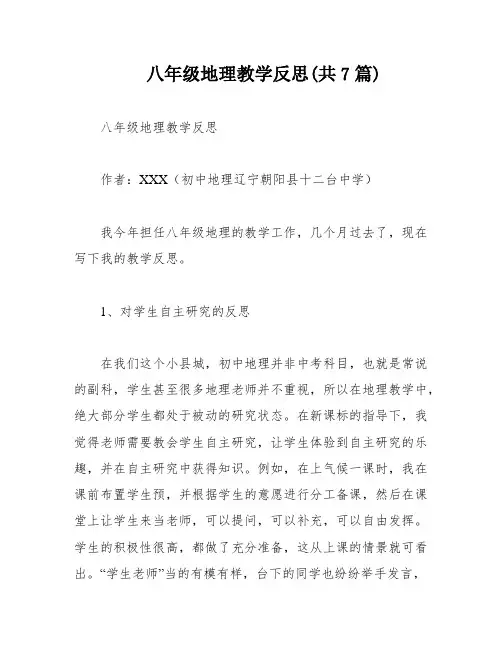 八年级地理教学反思(共7篇)

八年级地理教学反思

作者：XXX（初中地理辽宁朝阳县十二台中学）

我今年担任八年级地理的教学工作，几个月过去了，现在写下我的教学反思。

1、对学生自主研究的反思

在我们这个小县城，初中地理并非中考科目，也就是常说的副科，学生甚至很多地理老师并不重视，所以在地理教学中，绝大部分学生都处于被动的研究状态。在新课标的指导下，我觉得老师需要教会学生自主研究，让学生体验到自主研究的乐趣，并在自主研究中获得知识。例如，在上气候一课时，我在课前布置学生预，并根据学生的意愿进行分工备课，然后在课堂上让学生来当老师，可以提问，可以补充，可以自由发挥。学生的积极性很高，都做了充分准备，这从上课的情景就可看出。“学生老师”当的有模有样，台下的同学也纷纷举手发言，